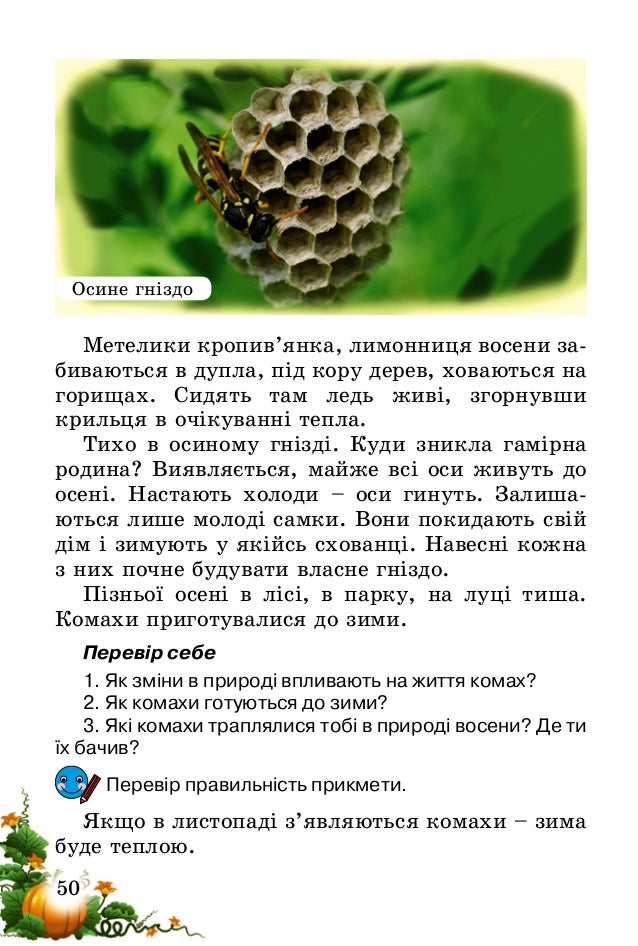 Осине гніздо

Метелики кропив'янка, лимонниця восени забиваються в дупла, під кору дерев, ховаються на горищах. Сидять там ледь живі, згорнувши крильця в очікуванні тепла.

Тихо в осиному гнізді. Куди зникла гамірна родина? Виявляється, майже всі оси живуть до осені. Настають холоди – оси гинуть. Залишаються лише молоді самки. Вони покидають свій дім і зимують у якійсь схованці. Навесні кожна з них почне будувати власне гніздо.

Пізньої осені в лісі, в парку, на луці тиша. Комахи приготувалися до зими.

Перевір себе

1. Як зміни в природі впливають на життя комах?
2. Як комахи готуються до зими?
3. Які комахи траплялися тобі в природі восени? Де ти їх бачив?

Перевір правильність прикмети.

Якщо в листопаді з'являються комахи – зима буде теплою.

50